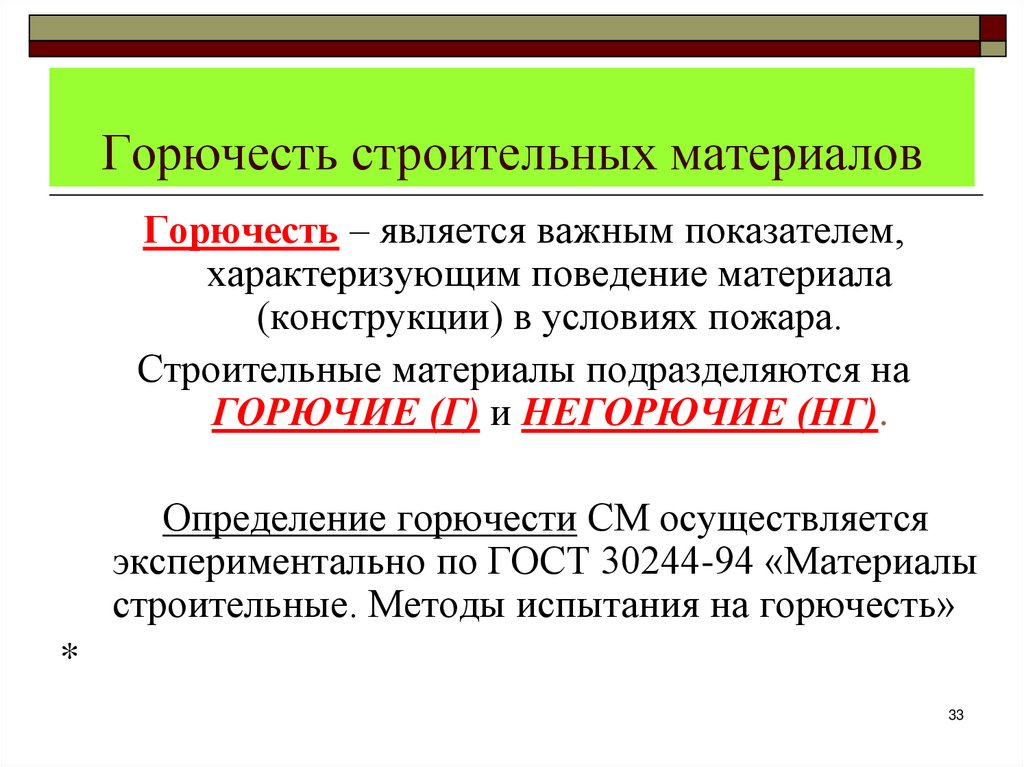 Горючесть строительных материалов

Горючесть – является важным показателем, характеризующим поведение материала (конструкции) в условиях пожара.

Строительные материалы подразделяются на ГОРЮЧИЕ (Г) и НЕГОРЮЧИЕ (НГ).

Определение горючести СМ осуществляется экспериментально по ГОСТ 30244-94 «Материалы строительные. Методы испытания на горючесть»

*

33